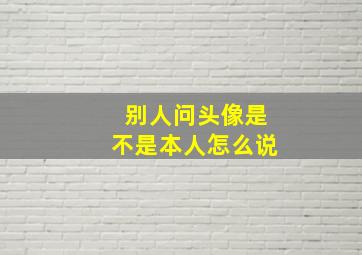 别人问头像是
不是本人怎么说